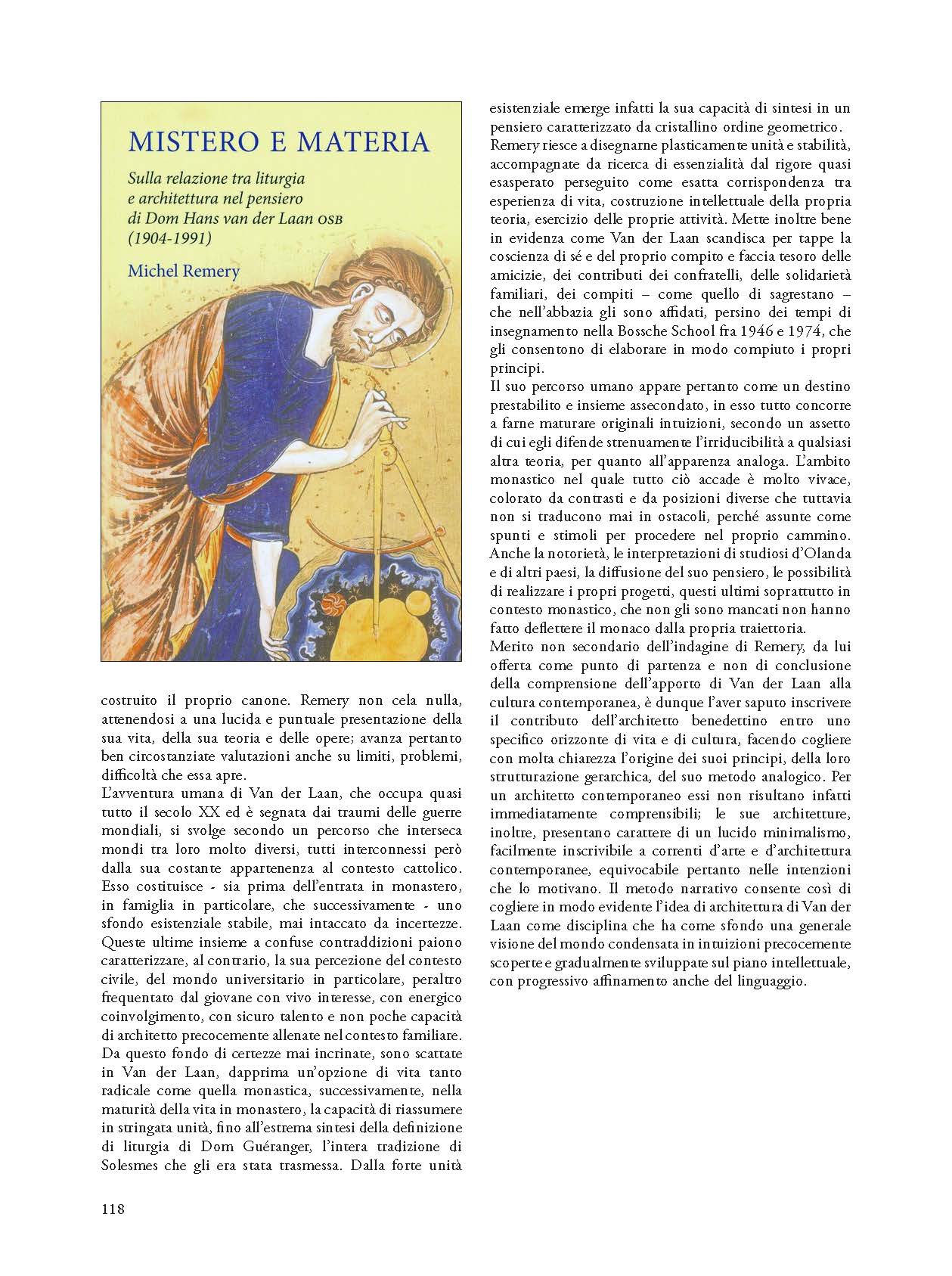 MISTERO E MATERIA

Sulla relazione tra liturgia e architettura nel pensiero di Dom Hans van der Laan OSB (1904-1991)

Michel Remery

costruito il proprio canone. Remery non cela nulla, attenendosi a una lucida e puntuale presentazione della sua vita, della sua teoria e delle opere; avanza pertanto ben circostanziate valutazioni anche su limiti, problemi, difficoltà che essa apre.
L'avventura umana di Van der Laan, che occupa quasi tutto il secolo XX ed è segnata dai traumi delle guerre mondiali, si svolge secondo un percorso che interseca mondi tra loro molto diversi, tutti interconnessi però dalla sua costante appartenenza al contesto cattolico. Esso costituisce - sia prima dell'entrata in monastero, in famiglia in particolare, che successivamente - uno sfondo esistenziale stabile, mai intaccato da incertezze. Queste ultime insieme a confuse contraddizioni paiono caratterizzare, al contrario, la sua percezione del contesto civile, del mondo universitario in particolare, peraltro frequentato dal giovane con vivo interesse, con energico coinvolgimento, con sicuro talento e non poche capacità di architetto precocemente allenate nel contesto familiare. Da questo fondo di certezze mai incrinate, sono scattate in Van der Laan, dapprima un'opzione di vita tanto radicale come quella monastica, successivamente, nella maturità della vita in monastero, la capacità di riassumere in stringata unità, fino all'estrema sintesi della definizione di liturgia di Dom Guéranger, l'intera tradizione di Solesmes che gli era stata trasmessa. Dalla forte unità esistenziale emerge infatti la sua capacità di sintesi in un pensiero caratterizzato da cristallino ordine geometrico.
Remery riesce a disegnarne plasticamente unità e stabilità, accompagnate da ricerca di essenzialità dal rigore quasi esasperato perseguito come esatta corrispondenza tra esperienza di vita, costruzione intellettuale della propria teoria, esercizio delle proprie attività. Mette inoltre bene in evidenza come Van der Laan scandisca per tappe la coscienza di sé e del proprio compito e faccia tesoro delle amicizie, dei contributi dei confratelli, delle solidarietà familiari, dei compiti – come quello di sagrestano – che nell'abbazia gli sono affidati, persino dei tempi di insegnamento nella Bossche School fra 1946 e 1974, che gli consentono di elaborare in modo compiuto i propri principi.
Il suo percorso umano appare pertanto come un destino prestabilito e insieme assecondato, in esso tutto concorre a farne maturare originali intuizioni, secondo un assetto di cui egli difende strenuamente l'irriducibilità a qualsiasi altra teoria, per quanto all'apparenza analoga. L'ambito monastico nel quale tutto ciò accade è molto vivace, colorato da contrasti e da posizioni diverse che tuttavia non si traducono mai in ostacoli, perché assunte come spunti e stimoli per procedere nel proprio cammino. Anche la notorietà, le interpretazioni di studiosi d'Olanda e di altri paesi, la diffusione del suo pensiero, le possibilità di realizzare i propri progetti, questi ultimi soprattutto in contesto monastico, che non gli sono mancati non hanno fatto deflettere il monaco dalla propria traiettoria.
Merito non secondario dell'indagine di Remery, da lui offerta come punto di partenza e non di conclusione della comprensione dell'apporto di Van der Laan alla cultura contemporanea, è dunque l'aver saputo inscrivere il contributo dell'architetto benedettino entro uno specifico orizzonte di vita e di cultura, facendo cogliere con molta chiarezza l'origine dei suoi principi, della loro strutturazione gerarchica, del suo metodo analogico. Per un architetto contemporaneo essi non risultano infatti immediatamente comprensibili; le sue architetture, inoltre, presentano carattere di un lucido minimalismo, facilmente inscrivibile a correnti d'arte e d'architettura contemporanee, equivocabile pertanto nelle intenzioni che lo motivano. Il metodo narrativo consente così di cogliere in modo evidente l'idea di architettura di Van der Laan come disciplina che ha come sfondo una generale visione del mondo condensata in intuizioni precocemente scoperte e gradualmente sviluppate sul piano intellettuale, con progressivo affinamento anche del linguaggio.

118